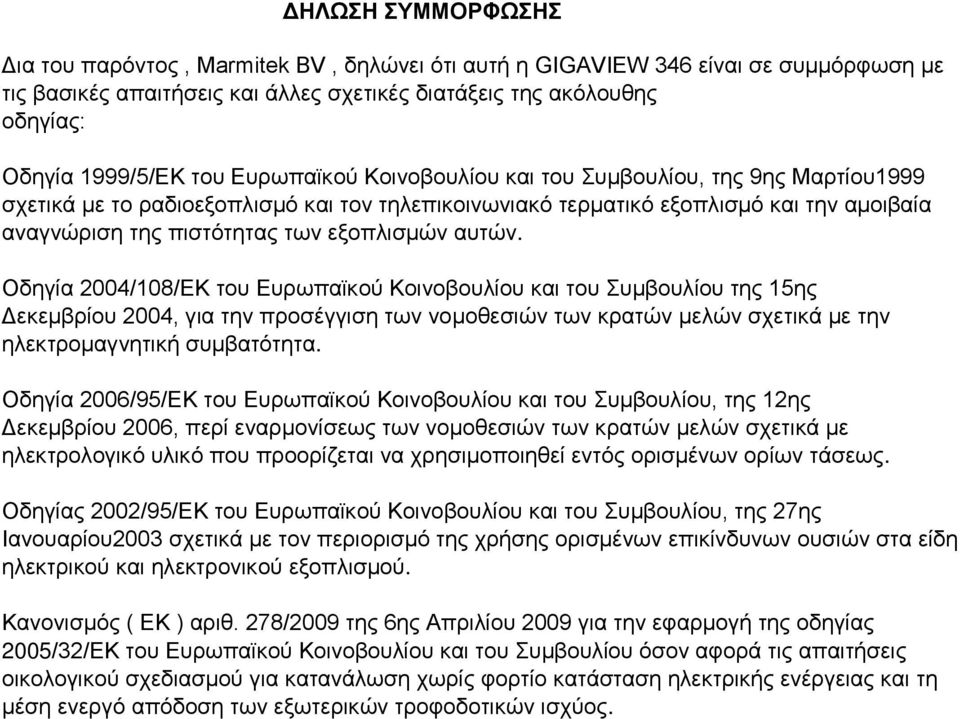 ΔΗΛΩΣΗ ΣΥΜΜΟΡΦΩΣΗΣ

Δια του παρόντος , Marmitek BV , δηλώνει ότι αυτή η GIGAVIEW 346 είναι σε συμμόρφωση με τις βασικές απαιτήσεις και άλλες σχετικές διατάξεις της ακόλουθης οδηγίας:

Οδηγία 1999/5/ΕΚ του Ευρωπαϊκού Κοινοβουλίου και του Συμβουλίου, της 9ης Μαρτίου1999 σχετικά με το ραδιοεξοπλισμό και τον τηλεπικοινωνιακό τερματικό εξοπλισμό και την αμοιβαία αναγνώριση της πιστότητας των εξοπλισμών αυτών.

Οδηγία 2004/108/ΕΚ του Ευρωπαϊκού Κοινοβουλίου και του Συμβουλίου της 15ης Δεκεμβρίου 2004, για την προσέγγιση των νομοθεσιών των κρατών μελών σχετικά με την ηλεκτρομαγνητική συμβατότητα.

Οδηγία 2006/95/ΕΚ του Ευρωπαϊκού Κοινοβουλίου και του Συμβουλίου, της 12ης Δεκεμβρίου 2006, περί εναρμονίσεως των νομοθεσιών των κρατών μελών σχετικά με ηλεκτρολογικό υλικό που προορίζεται να χρησιμοποιηθεί εντός ορισμένων ορίων τάσεως.

Οδηγίας 2002/95/ΕΚ του Ευρωπαϊκού Κοινοβουλίου και του Συμβουλίου, της 27ης Ιανουαρίου2003 σχετικά με τον περιορισμό της χρήσης ορισμένων επικίνδυνων ουσιών στα είδη ηλεκτρικού και ηλεκτρονικού εξοπλισμού.

Κανονισμός ( ΕΚ ) αριθ. 278/2009 της 6ης Απριλίου 2009 για την εφαρμογή της οδηγίας 2005/32/ΕΚ του Ευρωπαϊκού Κοινοβουλίου και του Συμβουλίου όσον αφορά τις απαιτήσεις οικολογικού σχεδιασμού για κατανάλωση χωρίς φορτίο κατάσταση ηλεκτρικής ενέργειας και τη μέση ενεργό απόδοση των εξωτερικών τροφοδοτικών ισχύος.